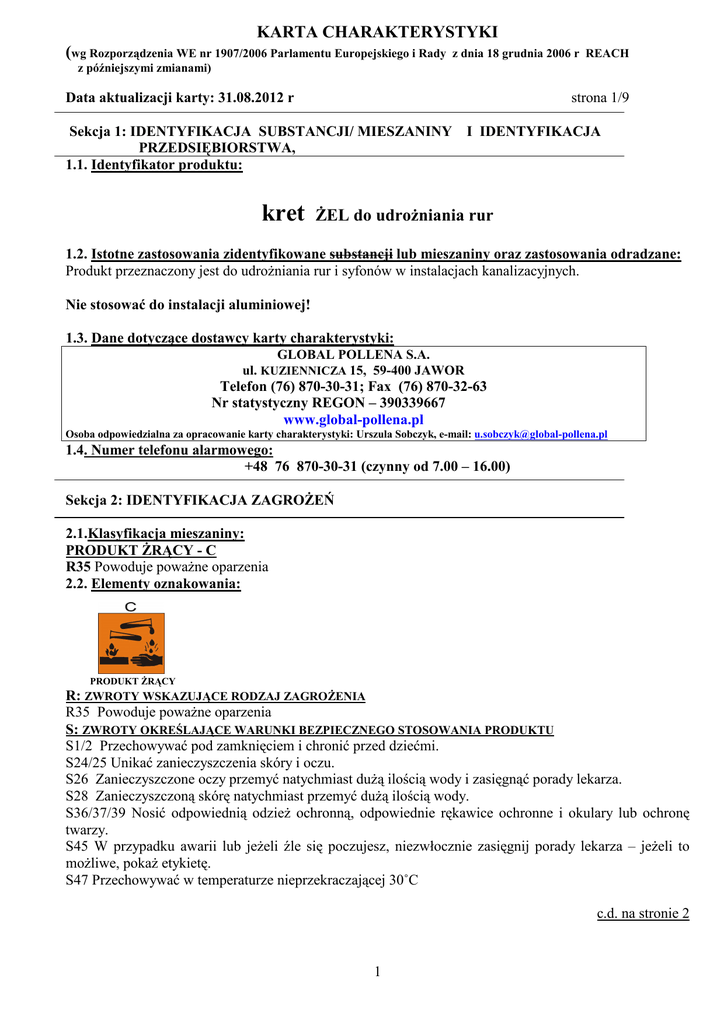 KARTA CHARAKTERYSTYKI

(wg Rozporządzenia WE nr 1907/2006 Parlamentu Europejskiego i Rady z dnia 18 grudnia 2006 r REACH z późniejszymi zmianami)

Data aktualizacji karty: 31.08.2012 r

strona 1/9

Sekcja 1: IDENTYFIKACJA SUBSTANCJI/ MIESZANINY I IDENTYFIKACJA PRZEDSIĘBIORSTWA,

1.1. Identyfikator produktu:

kret ŻEL do udrożniania rur

1.2. Istotne zastosowania zidentyfikowane substancji lub mieszaniny oraz zastosowania odradzane:
Produkt przeznaczony jest do udrożniania rur i syfonów w instalacjach kanalizacyjnych.

Nie stosować do instalacji aluminiowej!

1.3. Dane dotyczące dostawcy karty charakterystyki:

GLOBAL POLLENA S.A.
ul. KUZIENNICZA 15, 59-400 JAWOR
Telefon (76) 870-30-31; Fax (76) 870-32-63
Nr statystyczny REGON – 390339667
www.global-pollena.pl
Osoba odpowiedzialna za opracowanie karty charakterystyki: Urszula Sobczyk, e-mail: u.sobczyk@global-pollena.pl

1.4. Numer telefonu alarmowego:
+48 76 870-30-31 (czynny od 7.00 – 16.00)

Sekcja 2: IDENTYFIKACJA ZAGROŻEŃ

2.1.Klasyfikacja mieszaniny:
PRODUKT ŻRĄCY - C
R35 Powoduje poważne oparzenia
2.2. Elementy oznakowania:

C

PRODUKT ŻRĄCY

R: ZWROTY WSKAZUJĄCE RODZAJ ZAGROŻENIA
R35 Powoduje poważne oparzenia
S: ZWROTY OKREŚLAJĄCE WARUNKI BEZPIECZNEGO STOSOWANIA PRODUKTU
S1/2 Przechowywać pod zamknięciem i chronić przed dziećmi.
S24/25 Unikać zanieczyszczenia skóry i oczu.
S26 Zanieczyszczone oczy przemyć natychmiast dużą ilością wody i zasięgnąć porady lekarza.
S28 Zanieczyszczoną skórę natychmiast przemyć dużą ilością wody.
S36/37/39 Nosić odpowiednią odzież ochronną, odpowiednie rękawice ochronne i okulary lub ochronę twarzy.
S45 W przypadku awarii lub jeżeli źle się poczujesz, niezwłocznie zasięgnij porady lekarza – jeżeli to możliwe, pokaż etykietę.
S47 Przechowywać w temperaturze nieprzekraczającej 30˚C

c.d. na stronie 2

1